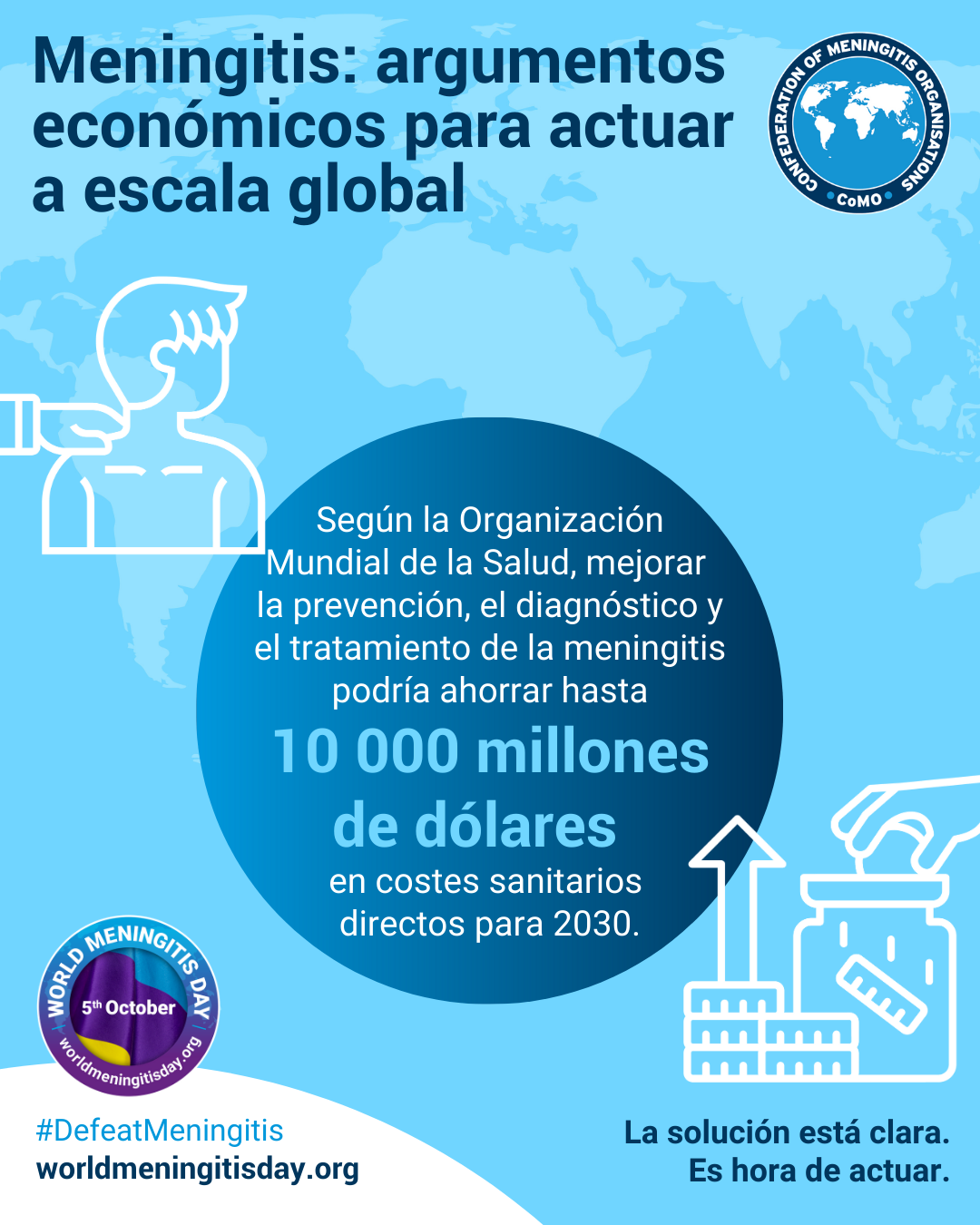 Meningitis: argumentos económicos para actuar a escala global

CONFEDERATION OF MENINGITIS ORGANISATIONS
CoMO

Según la Organización Mundial de la Salud, mejorar la prevención, el diagnóstico y el tratamiento de la meningitis podría ahorrar hasta

10 000 millones de dólares

en costes sanitarios directos para 2030.

WORLD MENINGITIS DAY
5th October
worldmeningitisday.org

#DefeatMeningitis
worldmeningitisday.org

La solución está clara.
Es hora de actuar.